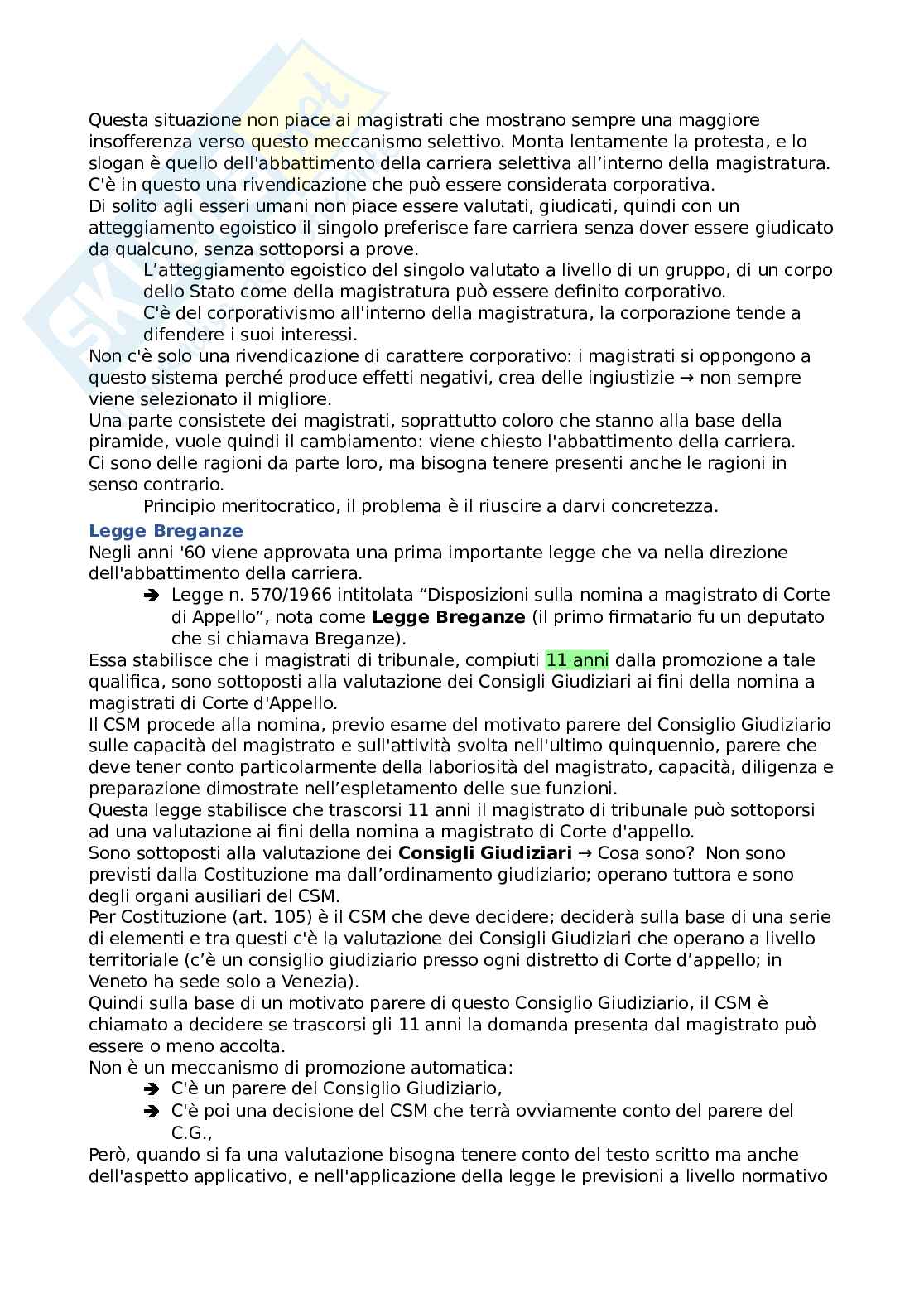 Questa situazione non piace ai magistrati che mostrano sempre una maggiore insofferenza verso questo meccanismo selettivo. Monta lentamente la protesta, e lo slogan è quello dell'abbattimento della carriera selettiva all'interno della magistratura. C'è in questo una rivendicazione che può essere considerata corporativa.
Di solito agli esseri umani non piace essere valutati, giudicati, quindi con un atteggiamento egoistico il singolo preferisce fare carriera senza dover essere giudicato da qualcuno, senza sottoporsi a prove.
L'atteggiamento egoistico del singolo valutato a livello di un gruppo, di un corpo dello Stato come della magistratura può essere definito corporativo.
C'è del corporativismo all'interno della magistratura, la corporazione tende a difendere i suoi interessi.
Non c'è solo una rivendicazione di carattere corporativo: i magistrati si oppongono a questo sistema perché produce effetti negativi, crea delle ingiustizie → non sempre viene selezionato il migliore.
Una parte consistete dei magistrati, soprattutto coloro che stanno alla base della piramide, vuole quindi il cambiamento: viene chiesto l'abbattimento della carriera.
Ci sono delle ragioni da parte loro, ma bisogna tenere presenti anche le ragioni in senso contrario.
Principio meritocratico, il problema è il riuscire a darvi concretezza.

Legge Breganze
Negli anni '60 viene approvata una prima importante legge che va nella direzione dell'abbattimento della carriera.
➔ Legge n. 570/1966 intitolata "Disposizioni sulla nomina a magistrato di Corte di Appello", nota come Legge Breganze (il primo firmatario fu un deputato che si chiamava Breganze).
Essa stabilisce che i magistrati di tribunale, compiuti 11 anni dalla promozione a tale qualifica, sono sottoposti alla valutazione dei Consigli Giudiziari ai fini della nomina a magistrati di Corte d'Appello.
Il CSM procede alla nomina, previo esame del motivato parere del Consiglio Giudiziario sulle capacità del magistrato e sull'attività svolta nell'ultimo quinquennio, parere che deve tener conto particolarmente della laboriosità del magistrato, capacità, diligenza e preparazione dimostrate nell'espletamento delle sue funzioni.
Questa legge stabilisce che trascorsi 11 anni il magistrato di tribunale può sottoporsi ad una valutazione ai fini della nomina a magistrato di Corte d'appello.
Sono sottoposti alla valutazione dei Consigli Giudiziari → Cosa sono? Non sono previsti dalla Costituzione ma dall'ordinamento giudiziario; operano tuttora e sono degli organi ausiliari del CSM.
Per Costituzione (art. 105) è il CSM che deve decidere; deciderà sulla base di una serie di elementi e tra questi c'è la valutazione dei Consigli Giudiziari che operano a livello territoriale (c'è un consiglio giudiziario presso ogni distretto di Corte d'appello; in Veneto ha sede solo a Venezia).
Quindi sulla base di un motivato parere di questo Consiglio Giudiziario, il CSM è chiamato a decidere se trascorsi gli 11 anni la domanda presenta dal magistrato può essere o meno accolta.
Non è un meccanismo di promozione automatica:
➔ C'è un parere del Consiglio Giudiziario,
➔ C'è poi una decisione del CSM che terrà ovviamente conto del parere del C.G.,
Però, quando si fa una valutazione bisogna tenere conto del testo scritto ma anche dell'aspetto applicativo, e nell'applicazione della legge le previsioni a livello normativo